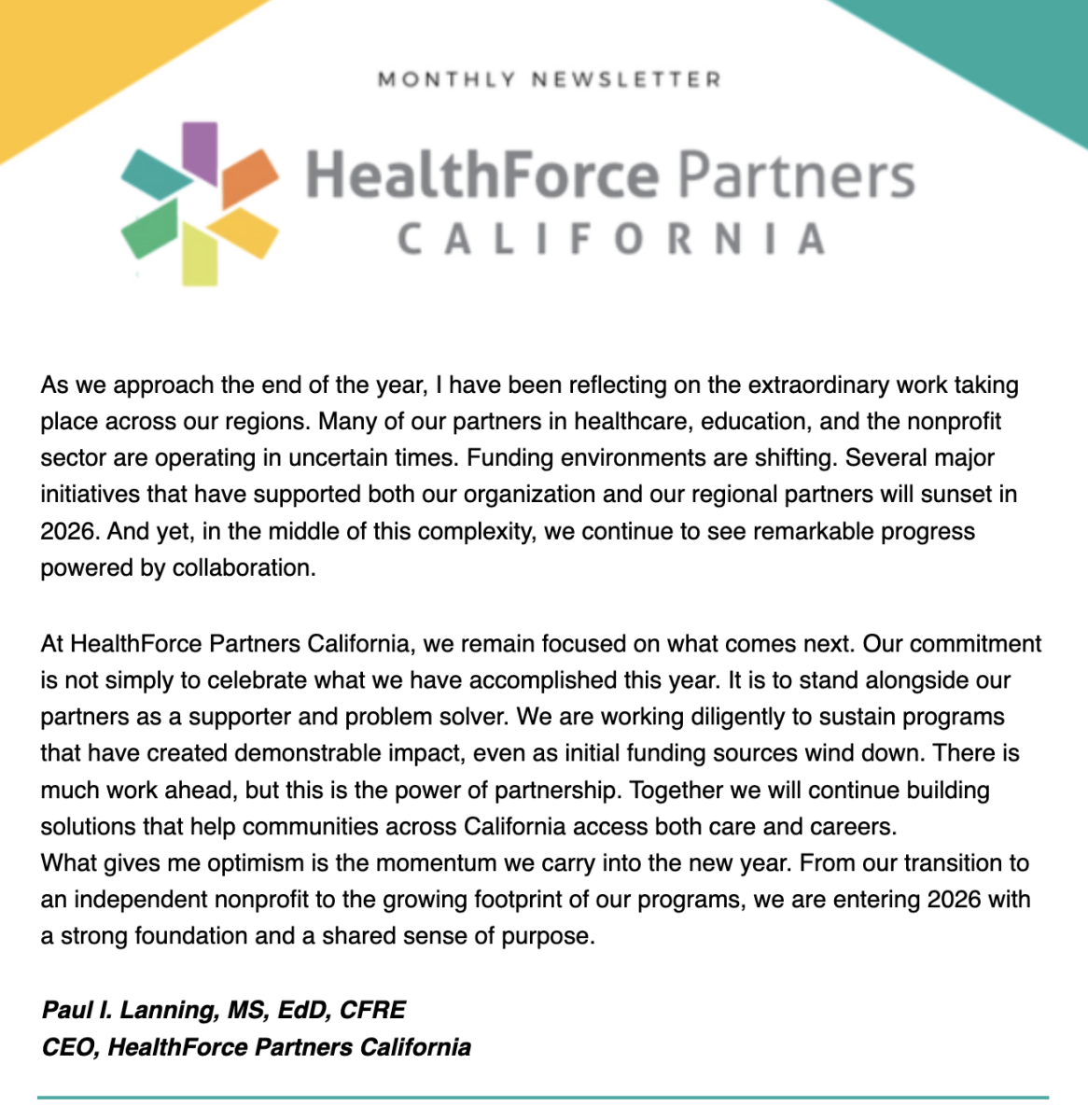 MONTHLY NEWSLETTER

HealthForce Partners
CALIFORNIA

As we approach the end of the year, I have been reflecting on the extraordinary work taking place across our regions. Many of our partners in healthcare, education, and the nonprofit sector are operating in uncertain times. Funding environments are shifting. Several major initiatives that have supported both our organization and our regional partners will sunset in 2026. And yet, in the middle of this complexity, we continue to see remarkable progress powered by collaboration.

At HealthForce Partners California, we remain focused on what comes next. Our commitment is not simply to celebrate what we have accomplished this year. It is to stand alongside our partners as a supporter and problem solver. We are working diligently to sustain programs that have created demonstrable impact, even as initial funding sources wind down. There is much work ahead, but this is the power of partnership. Together we will continue building solutions that help communities across California access both care and careers.
What gives me optimism is the momentum we carry into the new year. From our transition to an independent nonprofit to the growing footprint of our programs, we are entering 2026 with a strong foundation and a shared sense of purpose.

Paul I. Lanning, MS, EdD, CFRE
CEO, HealthForce Partners California